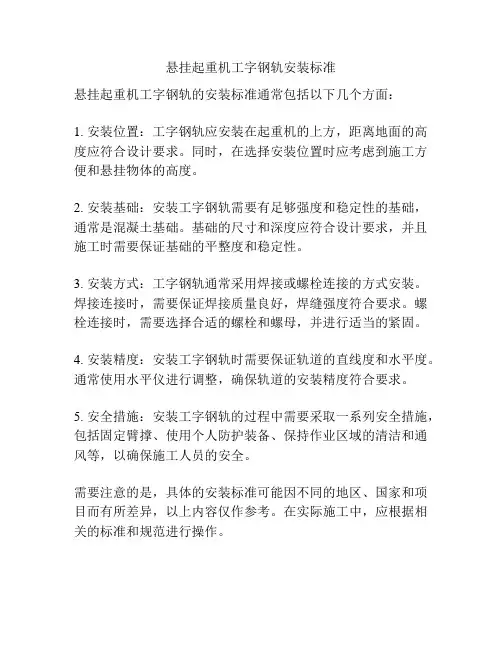 悬挂起重机工字钢轨安装标准

悬挂起重机工字钢轨的安装标准通常包括以下几个方面：

1. 安装位置：工字钢轨应安装在起重机的上方，距离地面的高度应符合设计要求。同时，在选择安装位置时应考虑到施工方便和悬挂物体的高度。

2. 安装基础：安装工字钢轨需要有足够强度和稳定性的基础，通常是混凝土基础。基础的尺寸和深度应符合设计要求，并且施工时需要保证基础的平整度和稳定性。

3. 安装方式：工字钢轨通常采用焊接或螺栓连接的方式安装。焊接连接时，需要保证焊接质量良好，焊缝强度符合要求。螺栓连接时，需要选择合适的螺栓和螺母，并进行适当的紧固。

4. 安装精度：安装工字钢轨时需要保证轨道的直线度和水平度。通常使用水平仪进行调整，确保轨道的安装精度符合要求。

5. 安全措施：安装工字钢轨的过程中需要采取一系列安全措施，包括固定臂撑、使用个人防护装备、保持作业区域的清洁和通风等，以确保施工人员的安全。

需要注意的是，具体的安装标准可能因不同的地区、国家和项目而有所差异，以上内容仅作参考。在实际施工中，应根据相关的标准和规范进行操作。